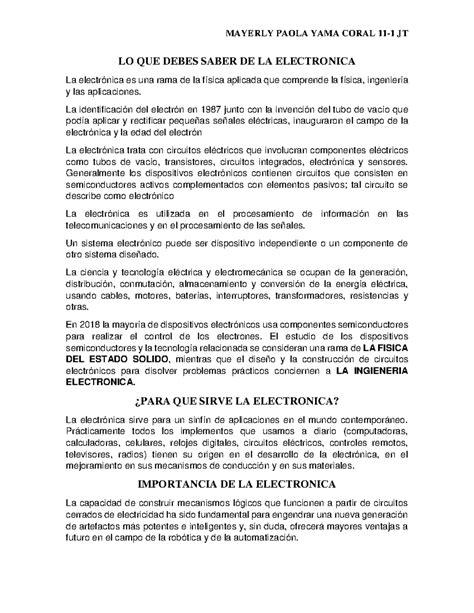 MAYERLY PAOLA YAMA CORAL 11-1 JT

LO QUE DEBES SABER DE LA ELECTRONICA

La electrónica es una rama de la física aplicada que comprende la física, ingeniería y las aplicaciones.

La identificación del electrón en 1987 junto con la invención del tubo de vacío que podía aplicar y rectificar pequeñas señales eléctricas, inauguraron el campo de la electrónica y la edad del electrón

La electrónica trata con circuitos eléctricos que involucran componentes eléctricos como tubos de vacío, transistores, circuitos integrados, electrónica y sensores. Generalmente los dispositivos electrónicos contienen circuitos que consisten en semiconductores activos complementados con elementos pasivos; tal circuito se describe como electrónico

La electrónica es utilizada en el procesamiento de información en las telecomunicaciones y en el procesamiento de las señales.

Un sistema electrónico puede ser dispositivo independiente o un componente de otro sistema diseñado.

La ciencia y tecnología eléctrica y electromecánica se ocupan de la generación, distribución, conmutación, almacenamiento y conversión de la energía eléctrica, usando cables, motores, baterías, interruptores, transformadores, resistencias y otras.

En 2018 la mayoría de dispositivos electrónicos usa componentes semiconductores para realizar el control de los electrones. El estudio de los dispositivos semiconductores y la tecnología relacionada se consideran una rama de LA FISICA DEL ESTADO SOLIDO, mientras que el diseño y la construcción de circuitos electrónicos para disolver problemas prácticos conciernen a LA INGIENERIA ELECTRONICA.

¿PARA QUE SIRVE LA ELECTRONICA?

La electrónica sirve para un sinfín de aplicaciones en el mundo contemporáneo. Prácticamente todos los implementos que usamos a diario (computadoras, calculadoras, celulares, relojes digitales, circuitos eléctricos, controles remotos, televisores, radios) tienen su origen en el desarrollo de la electrónica, en el mejoramiento en sus mecanismos de conducción y en sus materiales.

IMPORTANCIA DE LA ELECTRONICA

La capacidad de construir mecanismos lógicos que funcionen a partir de circuitos cerrados de electricidad ha sido fundamental para engendrar una nueva generación de artefactos más potentes e inteligentes y, sin duda, ofrecerá mayores ventajas a futuro en el campo de la robótica y de la automatización.